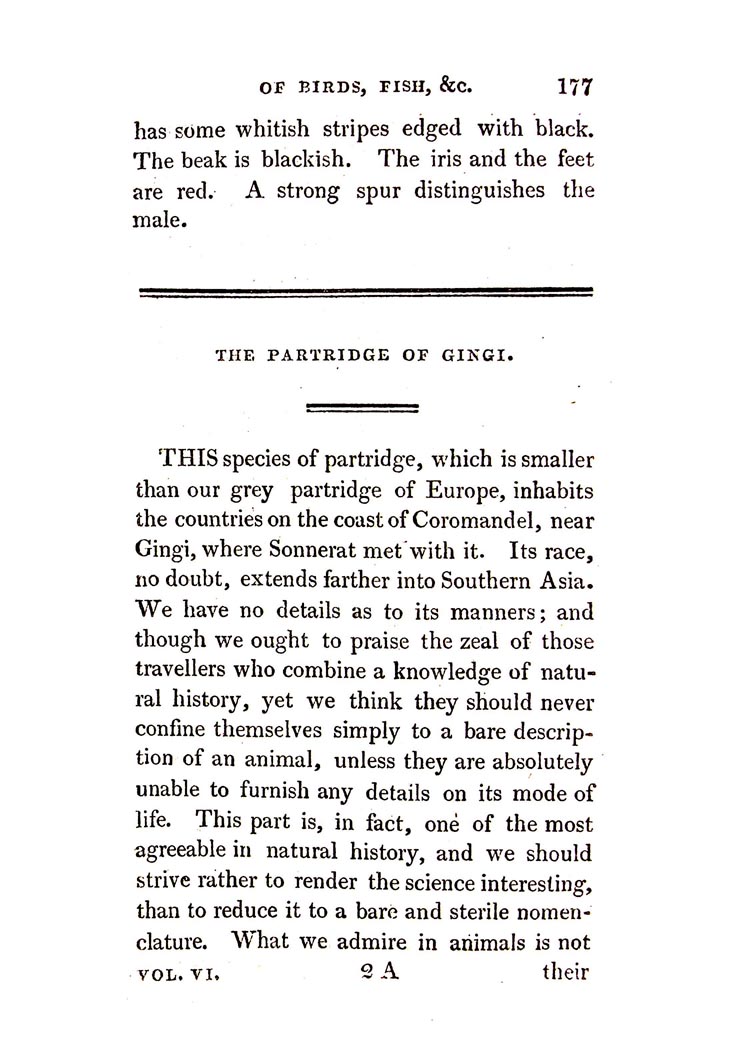 OF BIRDS, FISH, &c. 177

has some whitish stripes edged with black. The beak is blackish. The iris and the feet are red. A strong spur distinguishes the male.

THE PARTRIDGE OF GINGI.

THIS species of partridge, which is smaller than our grey partridge of Europe, inhabits the countries on the coast of Coromandel, near Gingi, where Sonnerat met with it. Its race, no doubt, extends farther into Southern Asia. We have no details as to its manners; and though we ought to praise the zeal of those travellers who combine a knowledge of natural history, yet we think they should never confine themselves simply to a bare description of an animal, unless they are absolutely unable to furnish any details on its mode of life. This part is, in fact, one of the most agreeable in natural history, and we should strive rather to render the science interesting, than to reduce it to a bare and sterile nomenclature. What we admire in animals is not

VOL. VI. 2 A their